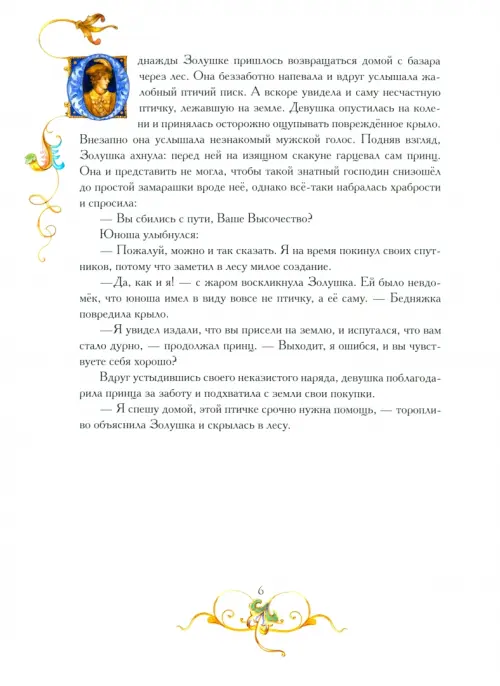 Однажды Золушке пришлось возвращаться домой с базара через лес. Она беззаботно напевала и вдруг услышала жалобный птичий писк. А вскоре увидела и саму несчастную птичку, лежавшую на земле. Девушка опустилась на колени и принялась осторожно ощупывать повреждённое крыло. Внезапно она услышала незнакомый мужской голос. Подняв взгляд, Золушка ахнула: перед ней на изящном скакуне гарцевал сам принц. Она и представить не могла, чтобы такой знатный господин снизошёл до простой замарашки вроде неё, однако всё-таки набралась храбрости и спросила:

— Вы сбились с пути, Ваше Высочество?

Юноша улыбнулся:

— Пожалуй, можно и так сказать. Я на время покинул своих спутников, потому что заметил в лесу милое создание.

—Да, как и я! — с жаром воскликнула Золушка. Ей было невдомёк, что юноша имел в виду вовсе не птичку, а её саму. — Бедняжка повредила крыло.

—Я увидел издали, что вы присели на землю, и испугался, что вам стало дурно, — продолжал принц. — Выходит, я ошибся, и вы чувствуете себя хорошо?

Вдруг устыдившись своего неказистого наряда, девушка поблагодарила принца за заботу и подхватила с земли свои покупки.

— Я спешу домой, этой птичке срочно нужна помощь, — торопливо объяснила Золушка и скрылась в лесу.

6